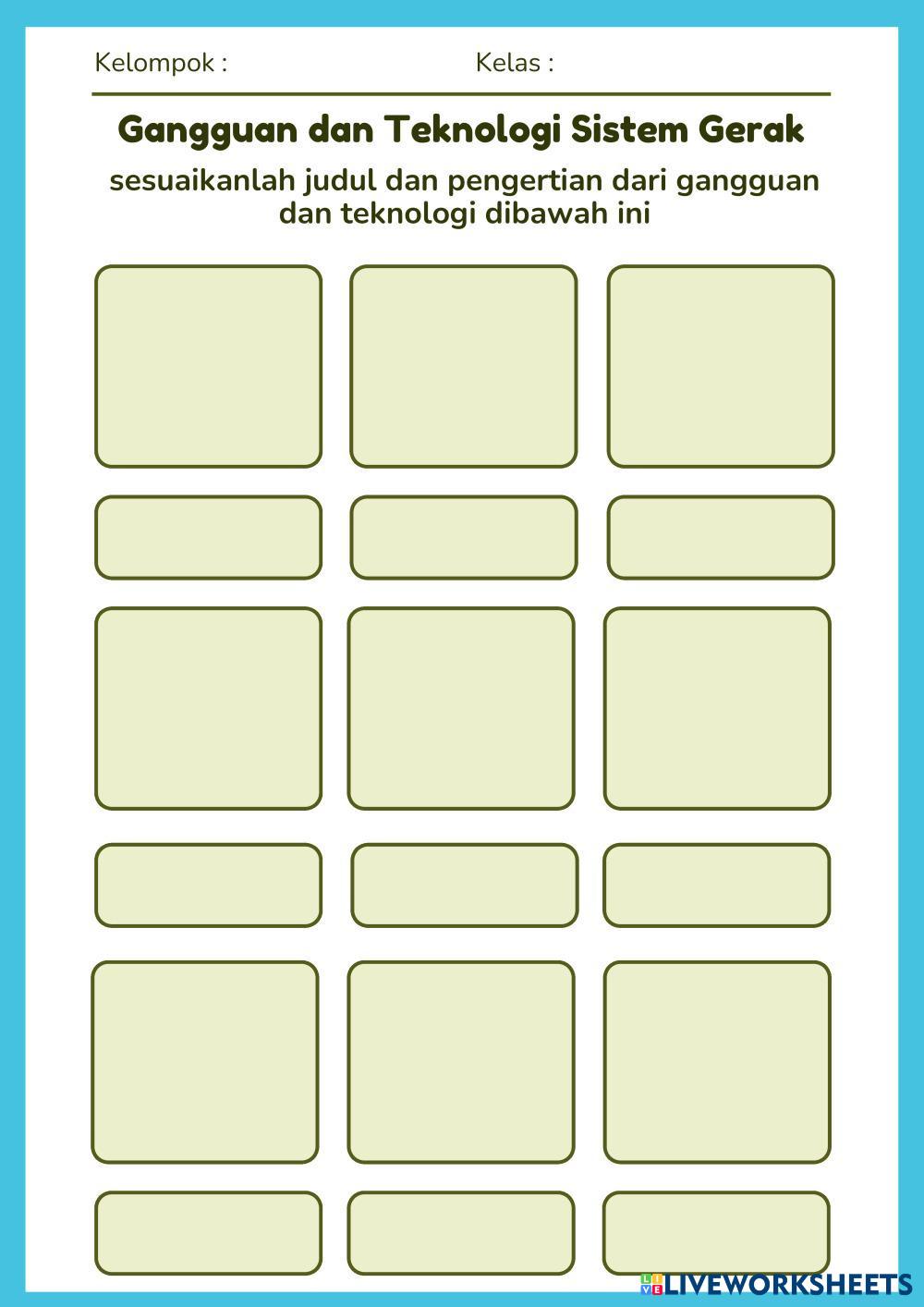 Kelompok : Kelas :

Gangguan dan Teknologi Sistem Gerak

sesuaikanlah judul dan pengertian dari gangguan dan teknologi dibawah ini

LIVEWORKSHEETS